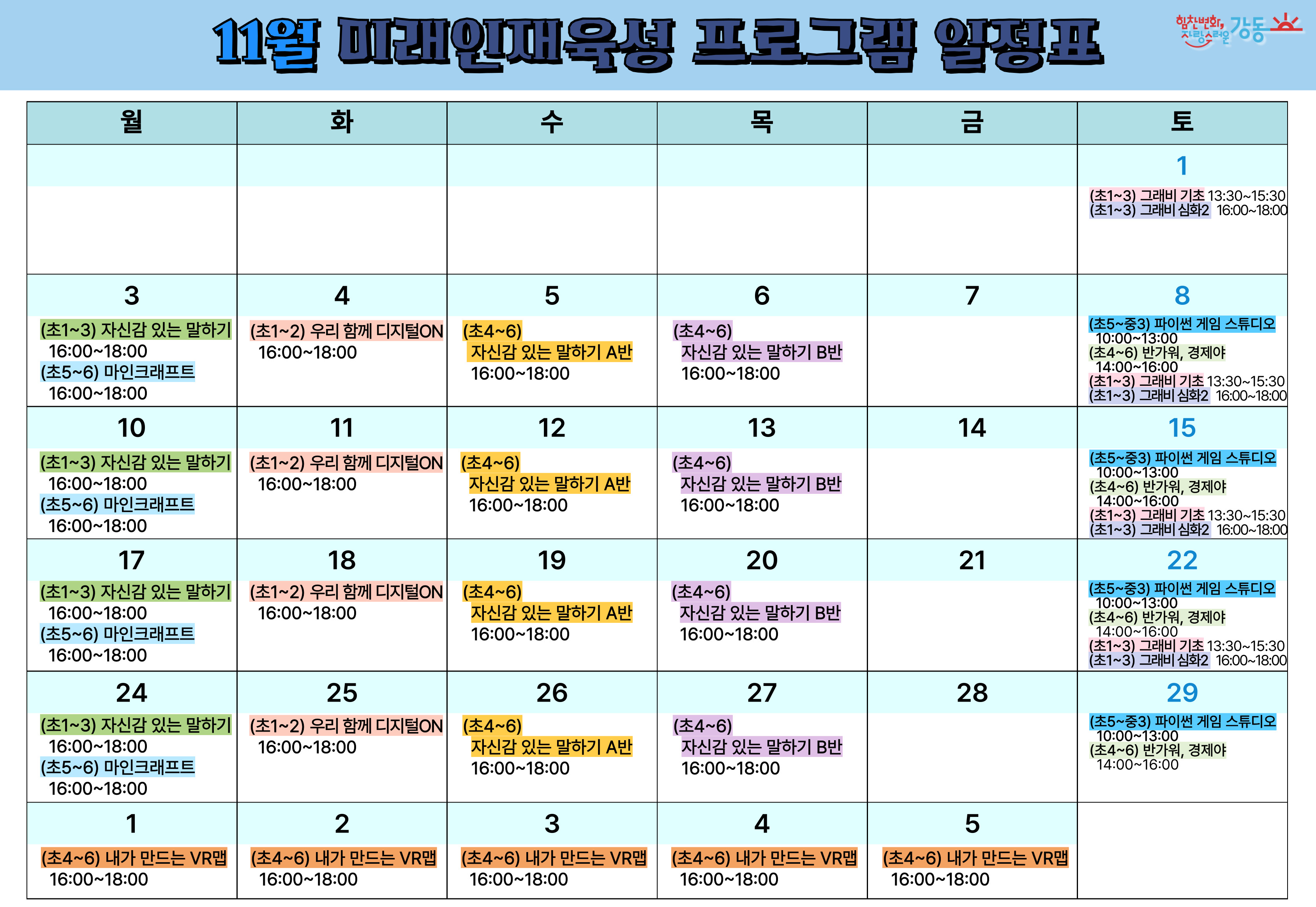 11월 미래인재육성 프로그램 일정표

힘찬변화, 자랑스러운 강동

| 월 | 화 | 수 | 목 | 금 | 토 |
|---|---|---|---|---|---|
| | | | | | 1 (초1~3) 그래비 기초 13:30~15:30 (초1~3) 그래비 심화2 16:00~18:00 |
| 3 (초1~3) 자신감 있는 말하기 16:00~18:00 (초5~6) 마인크래프트 16:00~18:00 | 4 (초1~2) 우리 함께 디지털ON 16:00~18:00 | 5 (초4~6) 자신감 있는 말하기 A반 16:00~18:00 | 6 (초4~6) 자신감 있는 말하기 B반 16:00~18:00 | 7 | 8 (초5~중3) 파이썬 게임 스튜디오 10:00~13:00 (초4~6) 반가워, 경제야 14:00~16:00 (초1~3) 그래비 기초 13:30~15:30 (초1~3) 그래비 심화2 16:00~18:00 |
| 10 (초1~3) 자신감 있는 말하기 16:00~18:00 (초5~6) 마인크래프트 16:00~18:00 | 11 (초1~2) 우리 함께 디지털ON 16:00~18:00 | 12 (초4~6) 자신감 있는 말하기 A반 16:00~18:00 | 13 (초4~6) 자신감 있는 말하기 B반 16:00~18:00 | 14 | 15 (초5~중3) 파이썬 게임 스튜디오 10:00~13:00 (초4~6) 반가워, 경제야 14:00~16:00 (초1~3) 그래비 기초 13:30~15:30 (초1~3) 그래비 심화2 16:00~18:00 |
| 17 (초1~3) 자신감 있는 말하기 16:00~18:00 (초5~6) 마인크래프트 16:00~18:00 | 18 (초1~2) 우리 함께 디지털ON 16:00~18:00 | 19 (초4~6) 자신감 있는 말하기 A반 16:00~18:00 | 20 (초4~6) 자신감 있는 말하기 B반 16:00~18:00 | 21 | 22 (초5~중3) 파이썬 게임 스튜디오 10:00~13:00 (초4~6) 반가워, 경제야 14:00~16:00 (초1~3) 그래비 기초 13:30~15:30 (초1~3) 그래비 심화2 16:00~18:00 |
| 24 (초1~3) 자신감 있는 말하기 16:00~18:00 (초5~6) 마인크래프트 16:00~18:00 | 25 (초1~2) 우리 함께 디지털ON 16:00~18:00 | 26 (초4~6) 자신감 있는 말하기 A반 16:00~18:00 | 27 (초4~6) 자신감 있는 말하기 B반 16:00~18:00 | 28 | 29 (초5~중3) 파이썬 게임 스튜디오 10:00~13:00 (초4~6) 반가워, 경제야 14:00~16:00 |
| 1 (초4~6) 내가 만드는 VR맵 16:00~18:00 | 2 (초4~6) 내가 만드는 VR맵 16:00~18:00 | 3 (초4~6) 내가 만드는 VR맵 16:00~18:00 | 4 (초4~6) 내가 만드는 VR맵 16:00~18:00 | 5 (초4~6) 내가 만드는 VR맵 16:00~18:00 | |